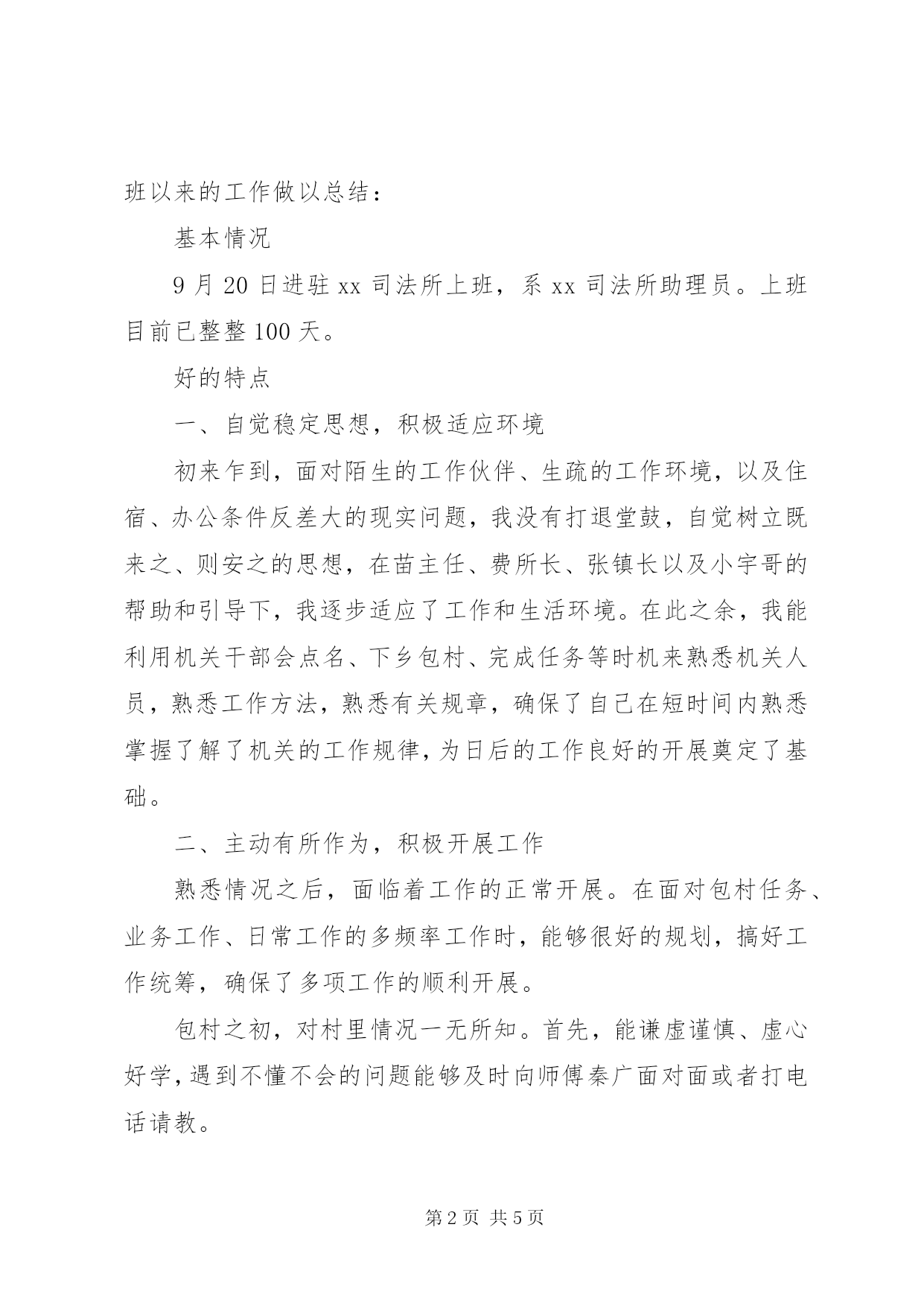 班以来的工作做以总结：

基本情况

9月20日进驻xx司法所上班，系xx司法所助理员。上班目前已整整100天。

好的特点

一、自觉稳定思想，积极适应环境

初来乍到，面对陌生的工作伙伴、生疏的工作环境，以及住宿、办公条件反差大的现实问题，我没有打退堂鼓，自觉树立既来之、则安之的思想，在苗主任、费所长、张镇长以及小宇哥的帮助和引导下，我逐步适应了工作和生活环境。在此之余，我能利用机关干部会点名、下乡包村、完成任务等时机来熟悉机关人员，熟悉工作方法，熟悉有关规章，确保了自己在短时间内熟悉掌握了解了机关的工作规律，为日后的工作良好的开展奠定了基础。

二、主动有所作为，积极开展工作

熟悉情况之后，面临着工作的正常开展。在面对包村任务、业务工作、日常工作的多频率工作时，能够很好的规划，搞好工作统筹，确保了多项工作的顺利开展。

包村之初，对村里情况一无所知。首先，能谦虚谨慎、虚心好学，遇到不懂不会的问题能够及时向师傅秦广面对面或者打电话请教。

第2页 共5页